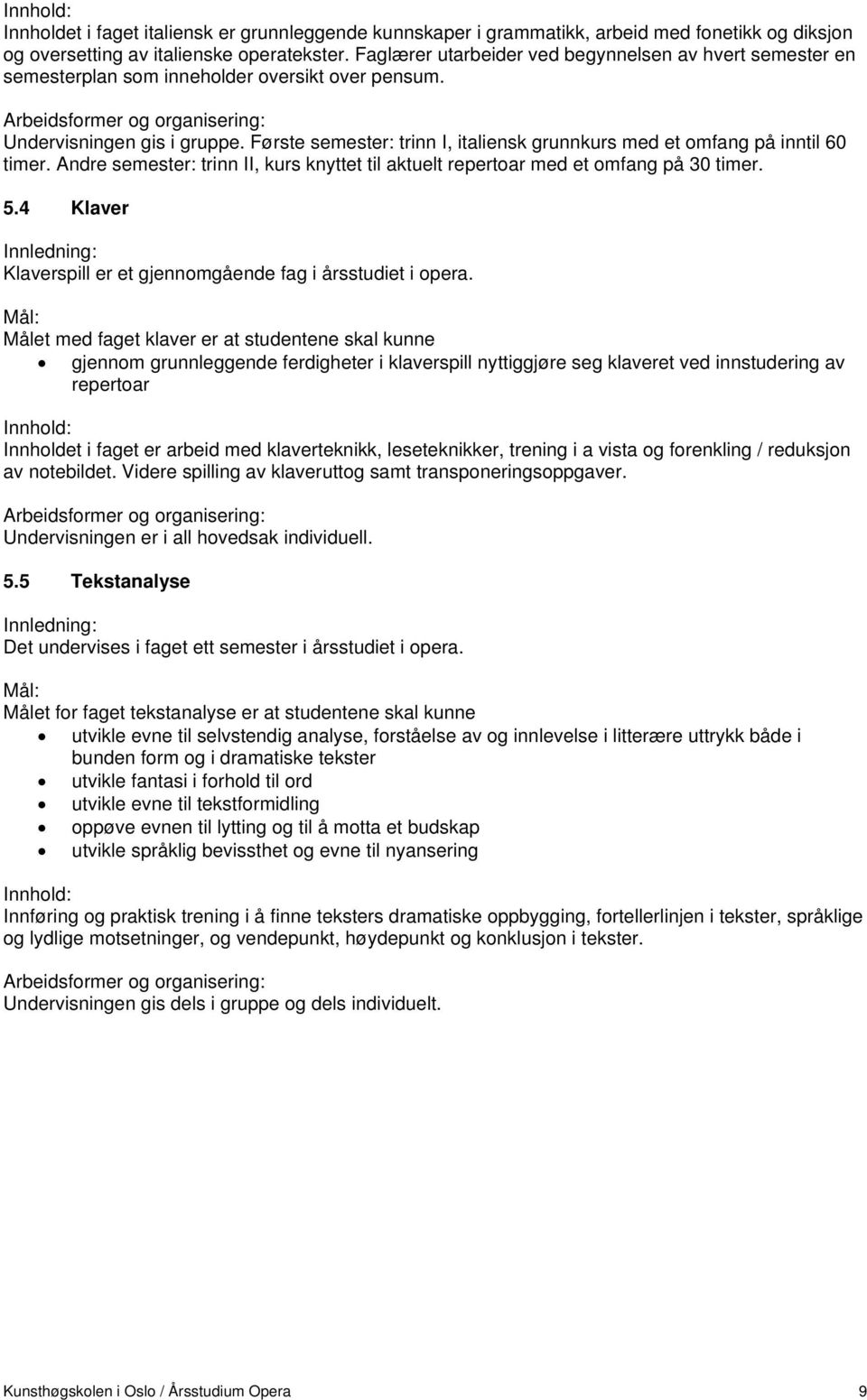 Innhold:
Innholdet i faget italiensk er grunnleggende kunnskaper i grammatikk, arbeid med fonetikk og diksjon og oversetting av italienske operatekster. Faglærer utarbeider ved begynnelsen av hvert semester en semesterplan som inneholder oversikt over pensum.

Arbeidsformer og organisering:
Undervisningen gis i gruppe. Første semester: trinn I, italiensk grunnkurs med et omfang på inntil 60 timer. Andre semester: trinn II, kurs knyttet til aktuelt repertoar med et omfang på 30 timer.

5.4 Klaver

Innledning:
Klaverspill er et gjennomgående fag i årsstudiet i opera.

Mål:
Målet med faget klaver er at studentene skal kunne
• gjennom grunnleggende ferdigheter i klaverspill nyttiggjøre seg klaveret ved innstudering av repertoar

Innhold:
Innholdet i faget er arbeid med klaverteknikk, leseteknikker, trening i a vista og forenkling / reduksjon av notebildet. Videre spilling av klaveruttog samt transponeringsoppgaver.

Arbeidsformer og organisering:
Undervisningen er i all hovedsak individuell.

5.5 Tekstanalyse

Innledning:
Det undervises i faget ett semester i årsstudiet i opera.

Mål:
Målet for faget tekstanalyse er at studentene skal kunne
• utvikle evne til selvstendig analyse, forståelse av og innlevelse i litterære uttrykk både i bunden form og i dramatiske tekster
• utvikle fantasi i forhold til ord
• utvikle evne til tekstformidling
• oppøve evnen til lytting og til å motta et budskap
• utvikle språklig bevissthet og evne til nyansering

Innhold:
Innføring og praktisk trening i å finne teksters dramatiske oppbygging, fortellerlinjen i tekster, språklige og lydlige motsetninger, og vendepunkt, høydepunkt og konklusjon i tekster.

Arbeidsformer og organisering:
Undervisningen gis dels i gruppe og dels individuelt.

Kunsthøgskolen i Oslo / Årsstudium Opera 9